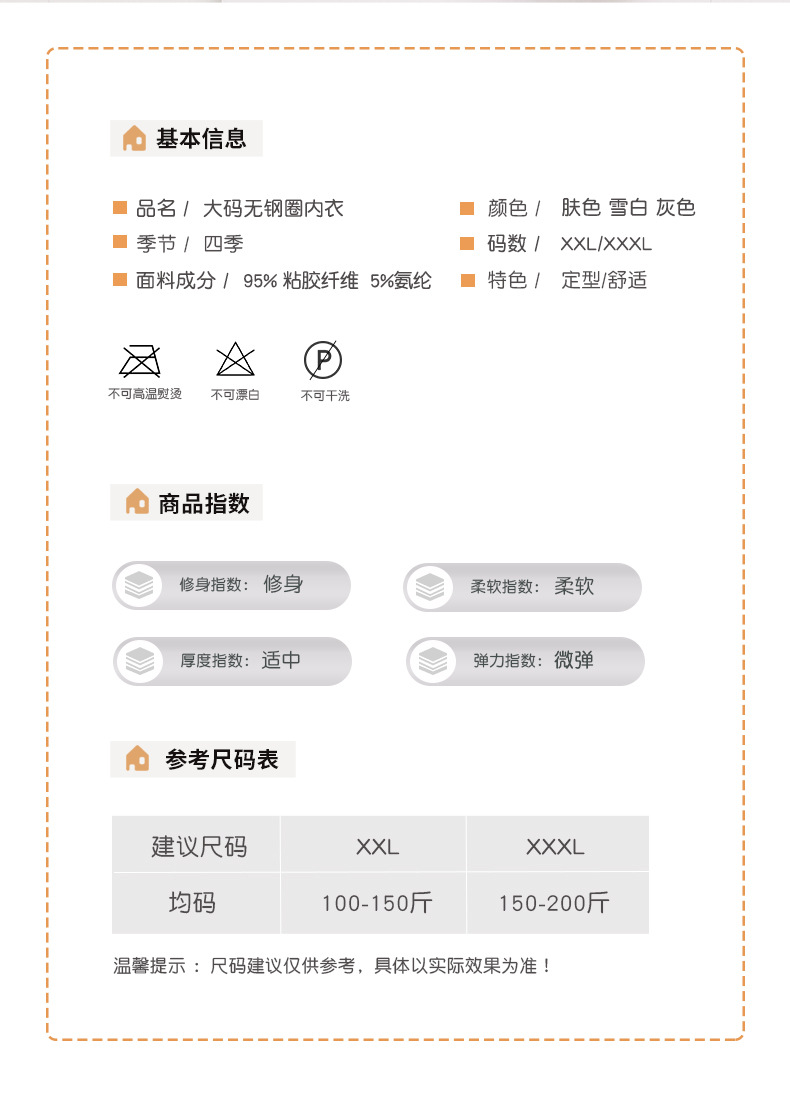 基本信息

■ 品名/ 大码无钢圈内衣

■ 季节/ 四季

■ 面料成分/ 95%粘胶纤维 5%氨纶

■ 颜色/ 肤色 雪白 灰色

■ 码数/ XXL/XXXL

■ 特色/ 定型/舒适

不可高温熨烫 不可漂白 不可干洗

商品指数

修身指数：修身

柔软指数：柔软

厚度指数：适中

弹力指数：微弹

参考尺码表

| 建议尺码 | XXL | XXXL |
|---|---|---|
| 均码 | 100-150斤 | 150-200斤 |

温馨提示：尺码建议仅供参考，具体以实际效果为准！